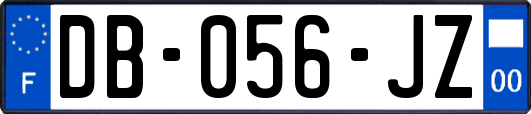 F
DB-056-JZ
00